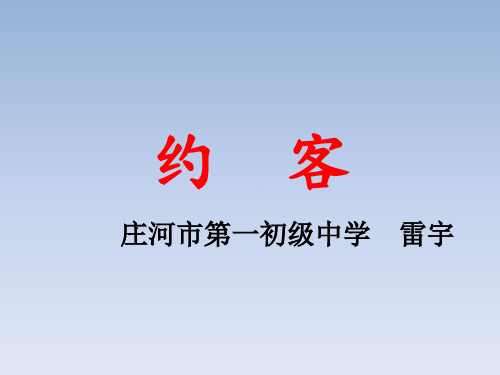 约　客

庄河市第一初级中学　雷宇